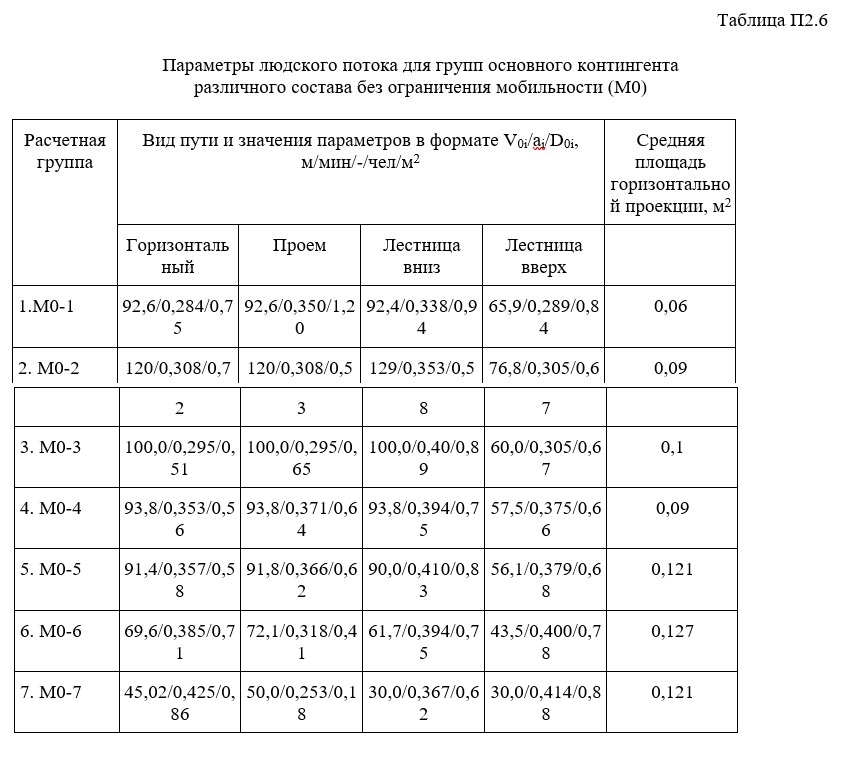 Таблица П2.6

Параметры людского потока для групп основного контингента различного состава без ограничения мобильности (М0)

| Расчетная группа | Вид пути и значения параметров в формате $V_{0i}/a_i/D_{0i}$, м/мин/-/чел/м$^2$ | | | | Средняя площадь горизонтальной проекции, м$^2$ |
|---|---|---|---|---|---|
| | Горизонтальный | Проем | Лестница вниз | Лестница вверх | |
| 1.М0-1 | 92,6/0,284/0,75 | 92,6/0,350/1,20 | 92,4/0,338/0,94 | 65,9/0,289/0,84 | 0,06 |
| 2. М0-2 | 120/0,308/0,7 | 120/0,308/0,5 | 129/0,353/0,5 | 76,8/0,305/0,6 | 0,09 |
| | 2 | 3 | 8 | 7 | |
| 3. М0-3 | 100,0/0,295/0,51 | 100,0/0,295/0,65 | 100,0/0,40/0,89 | 60,0/0,305/0,67 | 0,1 |
| 4. М0-4 | 93,8/0,353/0,56 | 93,8/0,371/0,64 | 93,8/0,394/0,75 | 57,5/0,375/0,66 | 0,09 |
| 5. М0-5 | 91,4/0,357/0,58 | 91,8/0,366/0,62 | 90,0/0,410/0,83 | 56,1/0,379/0,68 | 0,121 |
| 6. М0-6 | 69,6/0,385/0,71 | 72,1/0,318/0,41 | 61,7/0,394/0,75 | 43,5/0,400/0,78 | 0,127 |
| 7. М0-7 | 45,02/0,425/0,86 | 50,0/0,253/0,18 | 30,0/0,367/0,62 | 30,0/0,414/0,88 | 0,121 |